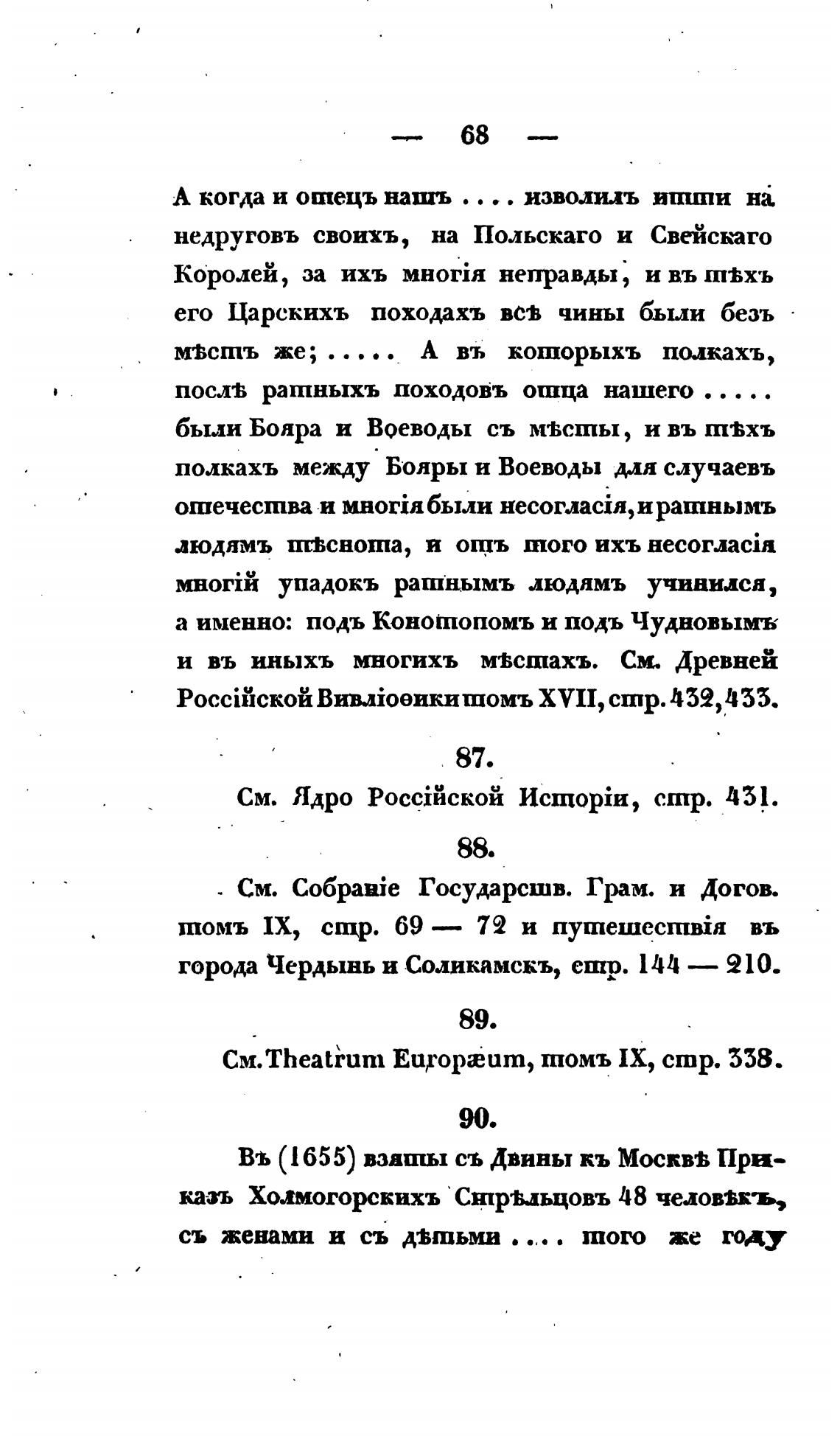 — 68 —

А когда и отецъ нашъ .... изволилъ итти на недруговъ своихъ, на Польскаго и Свейскаго Королей, за ихъ многія неправды, и въ тѣхъ его Царскихъ походахъ всѣ чины были безъ мѣстъ же; ..... А въ которыхъ полкахъ, послѣ ратныхъ походовъ отца нашего ..... были Бояра и Воеводы съ мѣсты, и въ тѣхъ полкахъ между Бояры и Воеводы для случаевъ отечества и многія были несогласія, и ратнымъ людямъ тѣснота, и отъ того ихъ несогласія многій упадокъ ратнымъ людямъ учинился, а именно: подъ Конотопомъ и подъ Чудновымъ и въ иныхъ многихъ мѣстахъ. См. Древней Россійской Вивліоѳики томъ XVII, стр. 432, 433.

87.

См. Ядро Россійской Исторіи, стр. 431.

88.

См. Собраніе Государств. Грам. и Догов. томъ IX, стр. 69 — 72 и путешествія въ города Чердынь и Соликамскъ, стр. 144 — 210.

89.

См. Theatrum Europæum, томъ IX, стр. 338.

90.

Въ (1655) взяты съ Двины къ Москвѣ Приказъ Холмогорскихъ Стрѣльцовъ 48 человѣкъ, съ женами и съ дѣтьми .... того же году